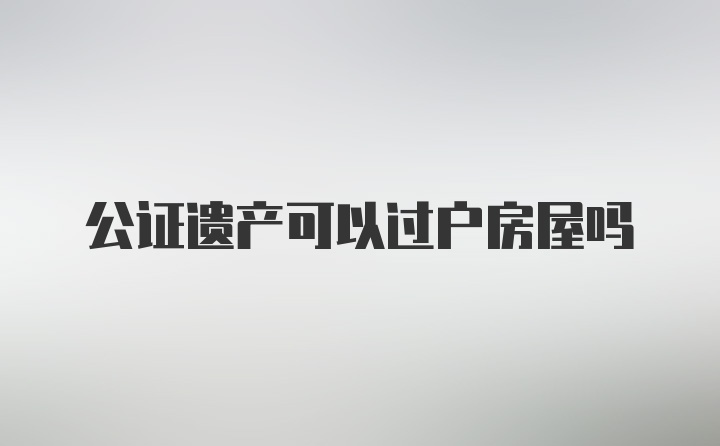 公证遗产可以过户房屋吗